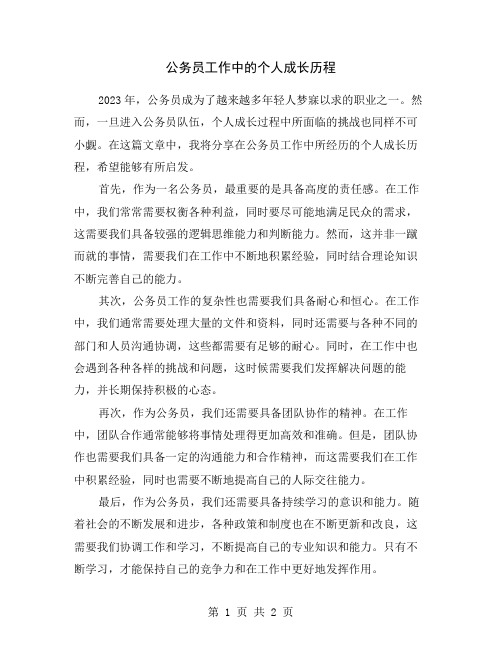 公务员工作中的个人成长历程

2023年，公务员成为了越来越多年轻人梦寐以求的职业之一。然而，一旦进入公务员队伍，个人成长过程中所面临的挑战也同样不可小觑。在这篇文章中，我将分享在公务员工作中所经历的个人成长历程，希望能够有所启发。

首先，作为一名公务员，最重要的是具备高度的责任感。在工作中，我们常常需要权衡各种利益，同时要尽可能地满足民众的需求，这需要我们具备较强的逻辑思维能力和判断能力。然而，这并非一蹴而就的事情，需要我们在工作中不断地积累经验，同时结合理论知识不断完善自己的能力。

其次，公务员工作的复杂性也需要我们具备耐心和恒心。在工作中，我们通常需要处理大量的文件和资料，同时还需要与各种不同的部门和人员沟通协调，这些都需要有足够的耐心。同时，在工作中也会遇到各种各样的挑战和问题，这时候需要我们发挥解决问题的能力，并长期保持积极的心态。

再次，作为公务员，我们还需要具备团队协作的精神。在工作中，团队合作通常能够将事情处理得更加高效和准确。但是，团队协作也需要我们具备一定的沟通能力和合作精神，而这需要我们在工作中积累经验，同时也需要不断地提高自己的人际交往能力。

最后，作为公务员，我们还需要具备持续学习的意识和能力。随着社会的不断发展和进步，各种政策和制度也在不断更新和改良，这需要我们协调工作和学习，不断提高自己的专业知识和能力。只有不断学习，才能保持自己的竞争力和在工作中更好地发挥作用。

第 1 页 共 2 页